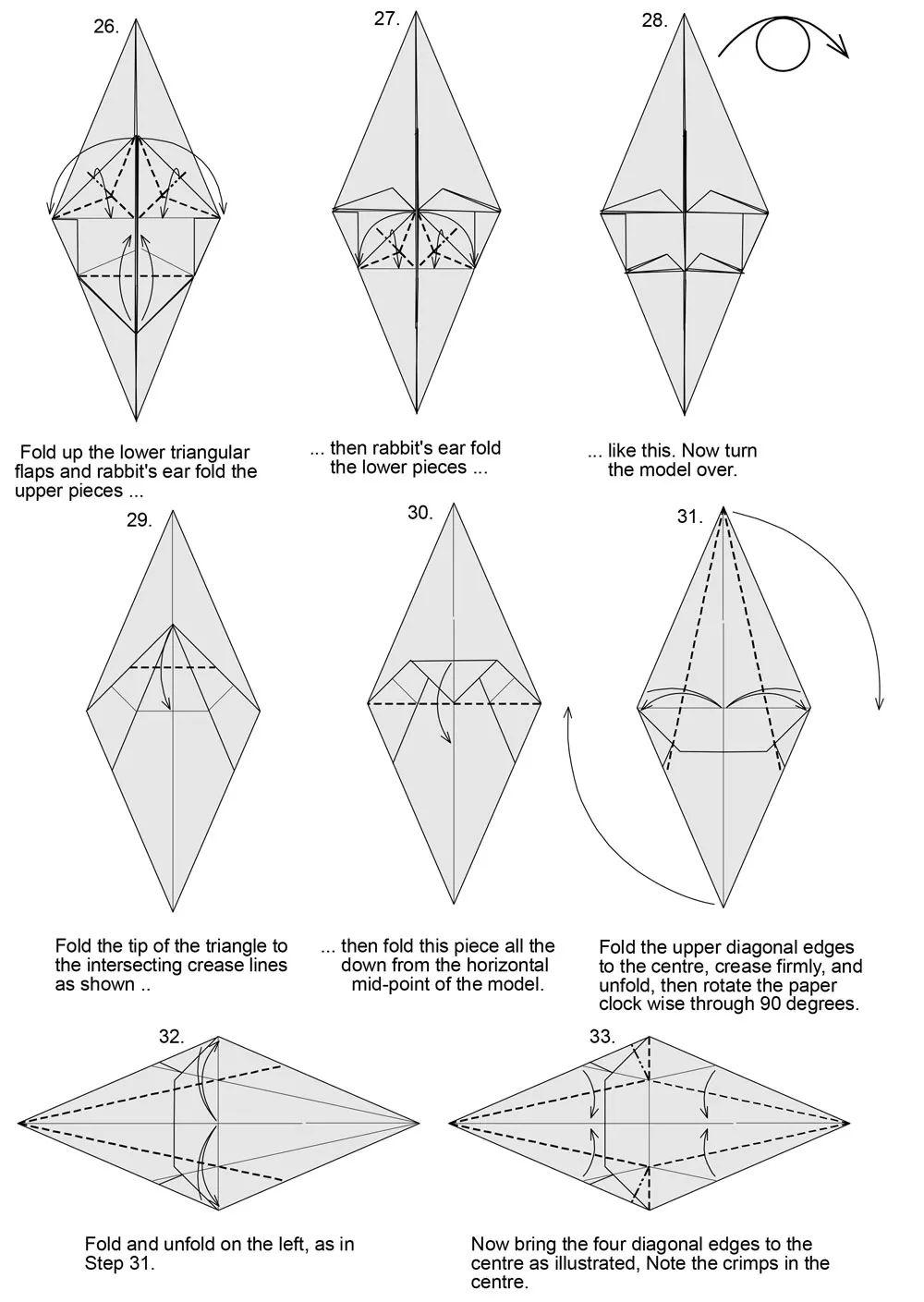 26.

Fold up the lower triangular flaps and rabbit's ear fold the upper pieces ...

27.

... then rabbit's ear fold the lower pieces ...

28.

... like this. Now turn the model over.

29.

Fold the tip of the triangle to the intersecting crease lines as shown ..

30.

... then fold this piece all the down from the horizontal mid-point of the model.

31.

Fold the upper diagonal edges to the centre, crease firmly, and unfold, then rotate the paper clock wise through 90 degrees.

32.

Fold and unfold on the left, as in Step 31.

33.

Now bring the four diagonal edges to the centre as illustrated, Note the crimps in the centre.